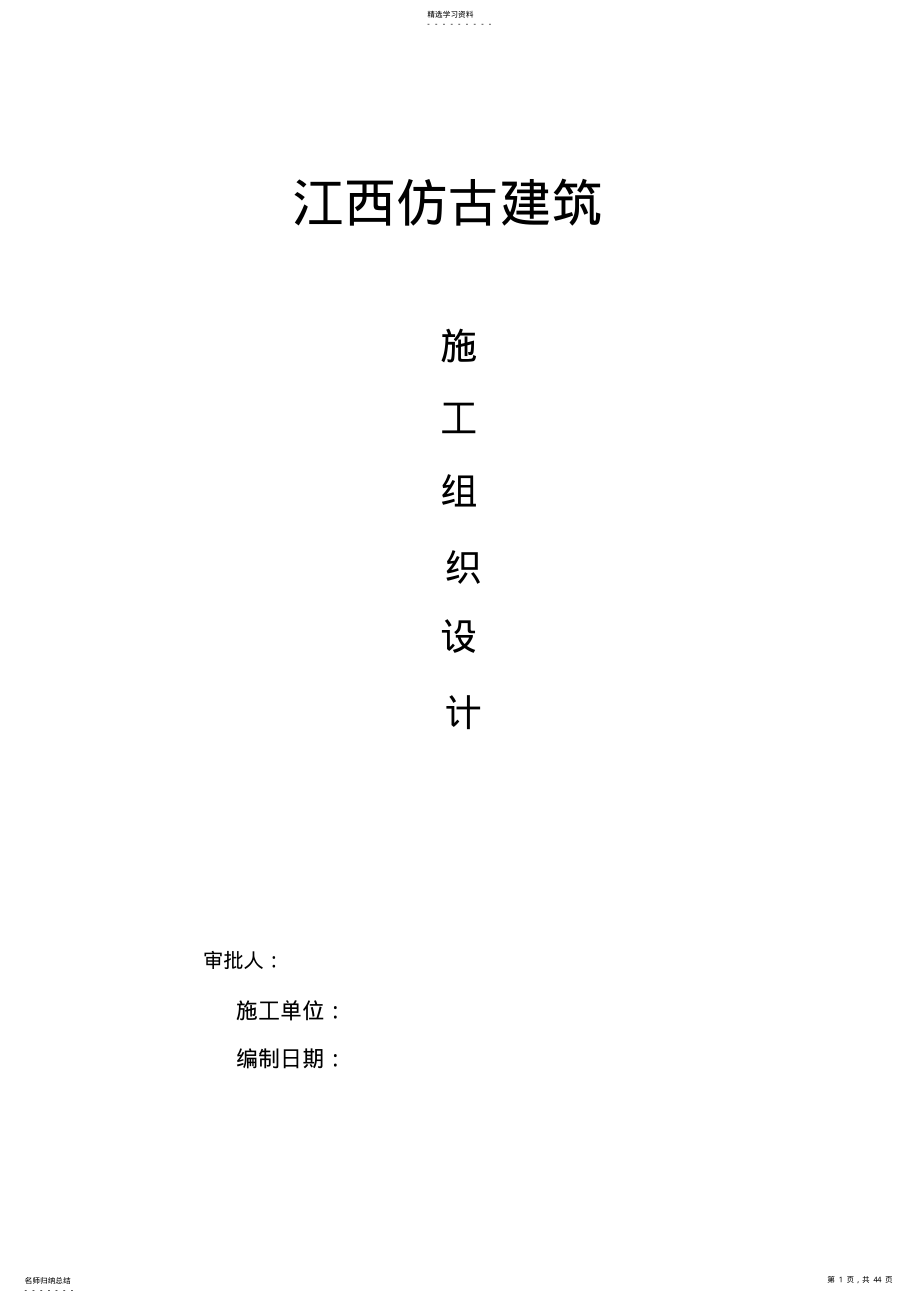 精选学习资料

江西仿古建筑

施

工

组

织

设

计

审批人：

施工单位：

编制日期：

名师归纳总结

第 1 页，共 44 页